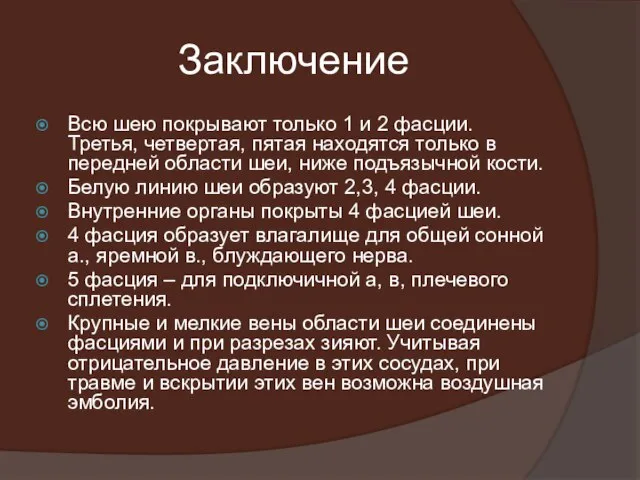 Заключение

Всю шею покрывают только 1 и 2 фасции. Третья, четвертая, пятая находятся только в передней области шеи, ниже подъязычной кости.

Белую линию шеи образуют 2,3, 4 фасции.

Внутренние органы покрыты 4 фасцией шеи.

4 фасция образует влагалище для общей сонной а., яремной в., блуждающего нерва.

5 фасция – для подключичной а, в, плечевого сплетения.

Крупные и мелкие вены области шеи соединены фасциями и при разрезах зияют. Учитывая отрицательное давление в этих сосудах, при травме и вскрытии этих вен возможна воздушная эмболия.